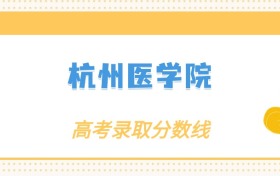 杭州医学院

高考录取分数线